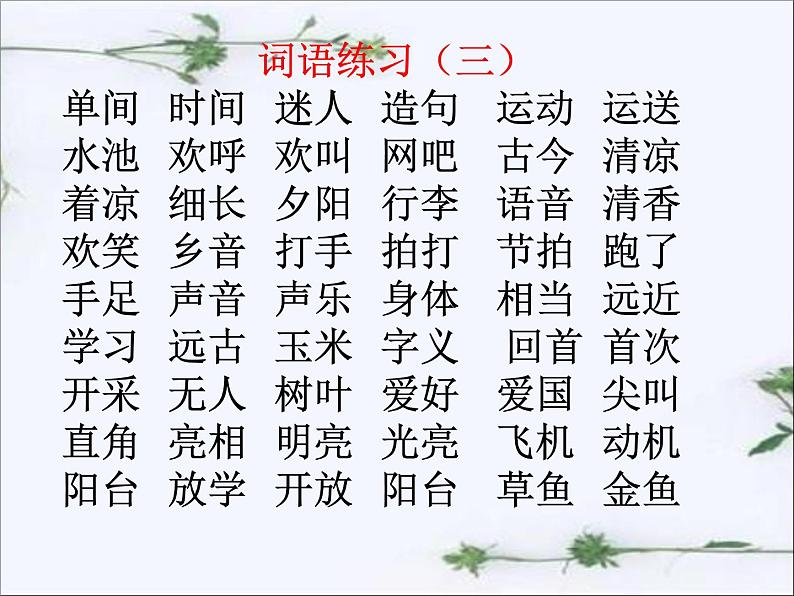 词语练习（三）

单间 时间 迷人 造句 运动 运送
水池 欢呼 欢叫 网吧 古今 清凉
着凉 细长 夕阳 行李 语音 清香
欢笑 乡音 打手 拍打 节拍 跑了
手足 声音 声乐 身体 相当 远近
学习 远古 玉米 字义 回首 首次
开采 无人 树叶 爱好 爱国 尖叫
直角 亮相 明亮 光亮 飞机 动机
阳台 放学 开放 阳台 草鱼 金鱼